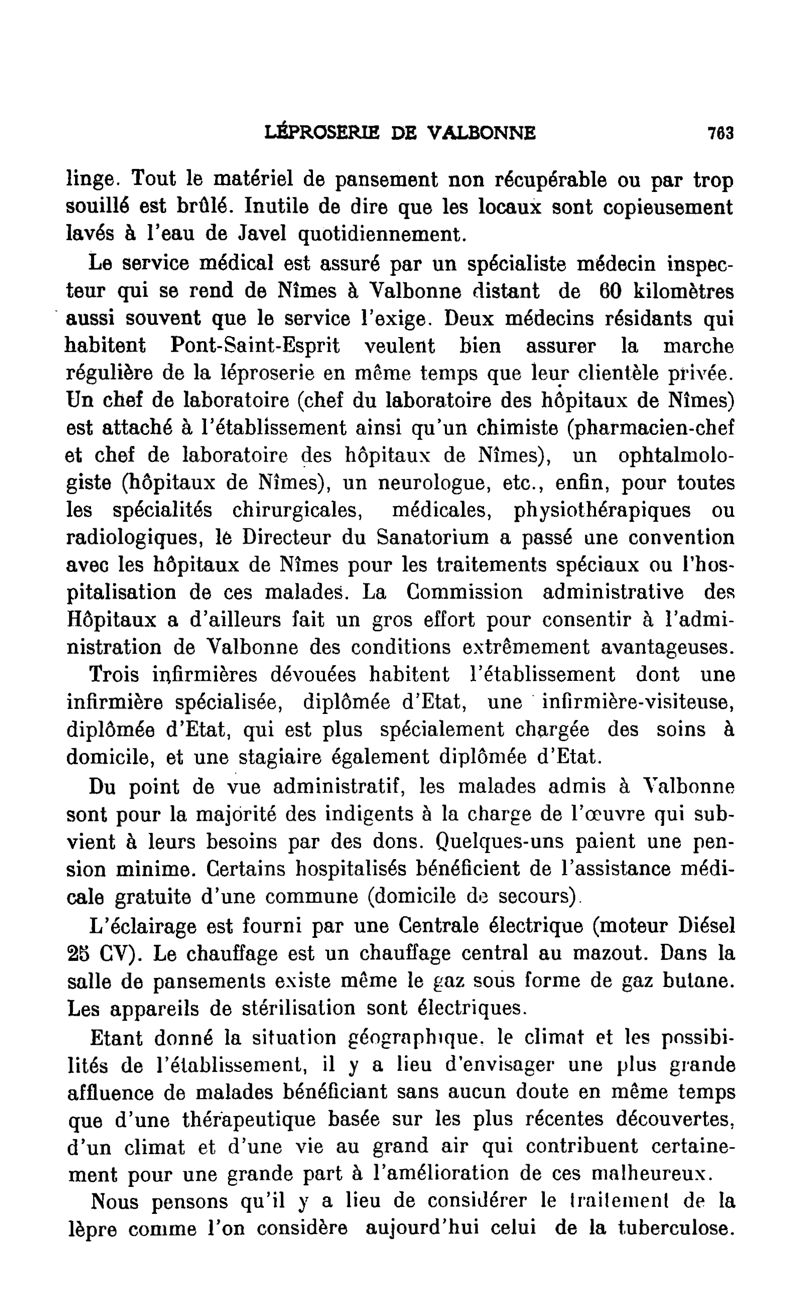 LÉPROSERIE DE VALBONNE 763

linge. Tout le matériel de pansement non récupérable ou par trop souillé est brûlé. Inutile de dire que les locaux sont copieusement lavés à l'eau de Javel quotidiennement.

Le service médical est assuré par un spécialiste médecin inspecteur qui se rend de Nîmes à Valbonne distant de 60 kilomètres aussi souvent que le service l'exige. Deux médecins résidants qui habitent Pont-Saint-Esprit veulent bien assurer la marche régulière de la léproserie en même temps que leur clientèle privée. Un chef de laboratoire (chef du laboratoire des hôpitaux de Nîmes) est attaché à l'établissement ainsi qu'un chimiste (pharmacien-chef et chef de laboratoire des hôpitaux de Nîmes), un ophtalmologiste (hôpitaux de Nîmes), un neurologue, etc., enfin, pour toutes les spécialités chirurgicales, médicales, physiothérapiques ou radiologiques, le Directeur du Sanatorium a passé une convention avec les hôpitaux de Nîmes pour les traitements spéciaux ou l'hospitalisation de ces malades. La Commission administrative des Hôpitaux a d'ailleurs fait un gros effort pour consentir à l'administration de Valbonne des conditions extrêmement avantageuses.

Trois infirmières dévouées habitent l'établissement dont une infirmière spécialisée, diplômée d'Etat, une infirmière-visiteuse, diplômée d'Etat, qui est plus spécialement chargée des soins à domicile, et une stagiaire également diplômée d'Etat.

Du point de vue administratif, les malades admis à Valbonne sont pour la majorité des indigents à la charge de l'œuvre qui subvient à leurs besoins par des dons. Quelques-uns paient une pension minime. Certains hospitalisés bénéficient de l'assistance médicale gratuite d'une commune (domicile de secours).

L'éclairage est fourni par une Centrale électrique (moteur Diésel 25 CV). Le chauffage est un chauffage central au mazout. Dans la salle de pansements existe même le gaz sous forme de gaz butane. Les appareils de stérilisation sont électriques.

Etant donné la situation géographique, le climat et les possibilités de l'établissement, il y a lieu d'envisager une plus grande affluence de malades bénéficiant sans aucun doute en même temps que d'une thérapeutique basée sur les plus récentes découvertes, d'un climat et d'une vie au grand air qui contribuent certainement pour une grande part à l'amélioration de ces malheureux.

Nous pensons qu'il y a lieu de considérer le traitement de la lèpre comme l'on considère aujourd'hui celui de la tuberculose.